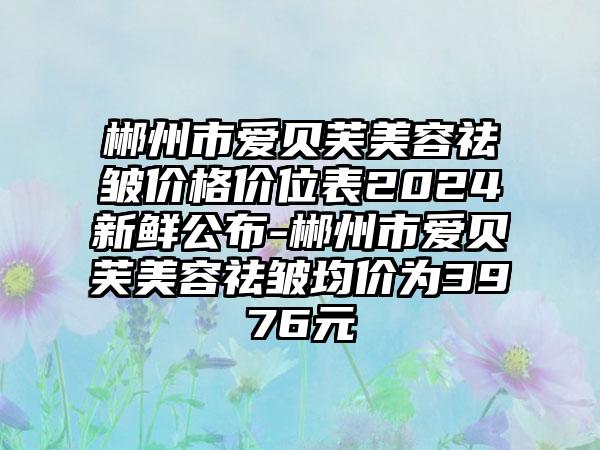 郴州市爱贝芙美容祛皱价格价位表2024新鲜公布-郴州市爱贝芙美容祛皱均价为3976元